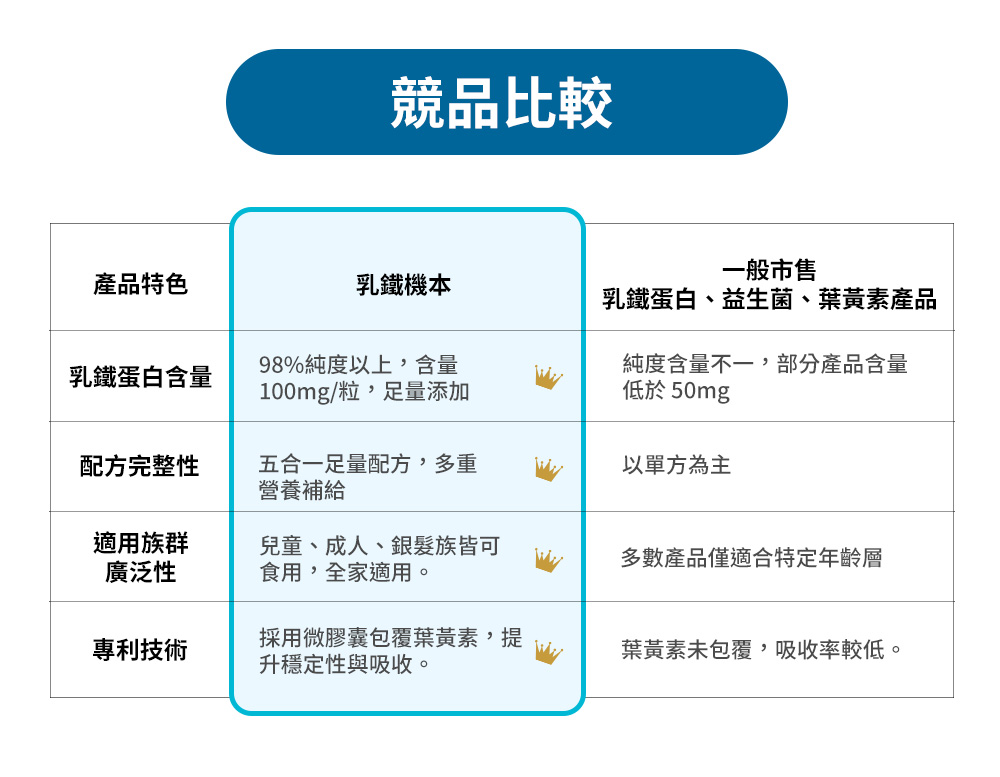 競品比較

| 產品特色 | 乳鐵機本 | 一般市售 乳鐵蛋白、益生菌、葉黃素產品 |
|---|---|---|
| 乳鐵蛋白含量 | 98%純度以上，含量100mg/粒，足量添加 | 純度含量不一，部分產品含量低於 50mg |
| 配方完整性 | 五合一足量配方，多重營養補給 | 以單方為主 |
| 適用族群廣泛性 | 兒童、成人、銀髮族皆可食用，全家適用。 | 多數產品僅適合特定年齡層 |
| 專利技術 | 採用微膠囊包覆葉黃素，提升穩定性與吸收。 | 葉黃素未包覆，吸收率較低。 |